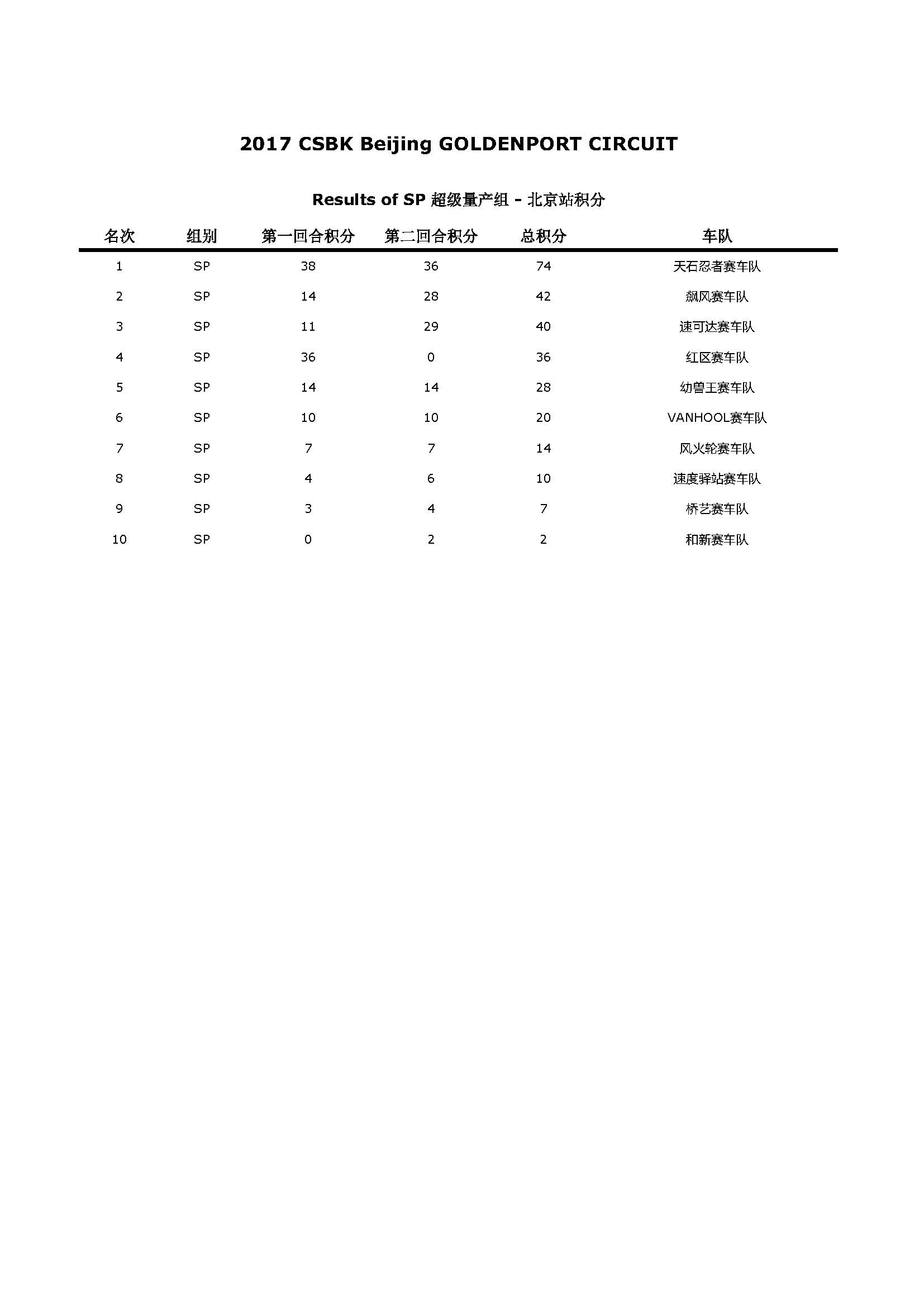 2017 CSBK Beijing GOLDENPORT CIRCUIT

Results of SP 超级量产组 - 北京站积分

| 名次 | 组别 | 第一回合积分 | 第二回合积分 | 总积分 | 车队 |
|---|---|---|---|---|---|
| 1 | SP | 38 | 36 | 74 | 天石忍者赛车队 |
| 2 | SP | 14 | 28 | 42 | 飙风赛车队 |
| 3 | SP | 11 | 29 | 40 | 速可达赛车队 |
| 4 | SP | 36 | 0 | 36 | 红区赛车队 |
| 5 | SP | 14 | 14 | 28 | 幼兽王赛车队 |
| 6 | SP | 10 | 10 | 20 | VANHOOL赛车队 |
| 7 | SP | 7 | 7 | 14 | 风火轮赛车队 |
| 8 | SP | 4 | 6 | 10 | 速度驿站赛车队 |
| 9 | SP | 3 | 4 | 7 | 桥艺赛车队 |
| 10 | SP | 0 | 2 | 2 | 和新赛车队 |